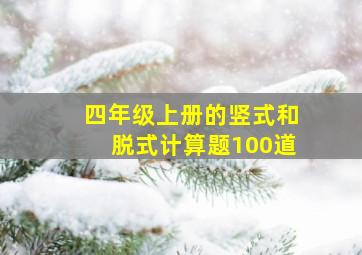 四年级上册的竖式和脱式计算题100道